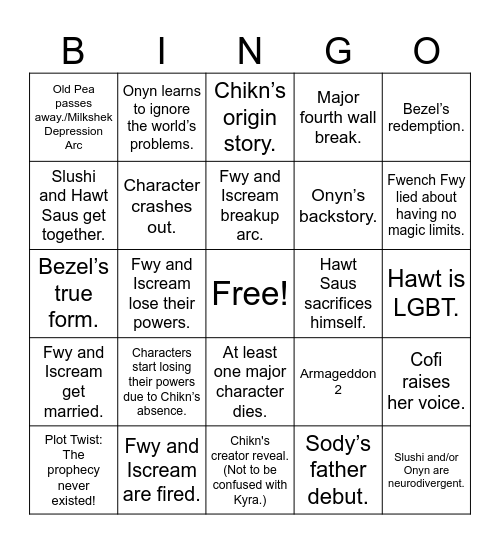 | B | I | N | G | O |
|---|---|---|---|---|
| Old Pea passes away./Milkshek Depression Arc | Onyn learns to ignore the world's problems. | Chikn's origin story. | Major fourth wall break. | Bezel's redemption. |
| Slushi and Hawt Saus get together. | Character crashes out. | Fwy and Iscream breakup arc. | Onyn's backstory. | Fwench Fwy lied about having no magic limits. |
| Bezel's true form. | Fwy and Iscream lose their powers. | Free! | Hawt Saus sacrifices himself. | Hawt is LGBT. |
| Fwy and Iscream get married. | Characters start losing their powers due to Chikn's absence. | At least one major character dies. | Armageddon 2 | Cofi raises her voice. |
| Plot Twist: The prophecy never existed! | Fwy and Iscream are fired. | Chikn's creator reveal. (Not to be confused with Kyra.) | Sody's father debut. | Slushi and/or Onyn are neurodivergent. |